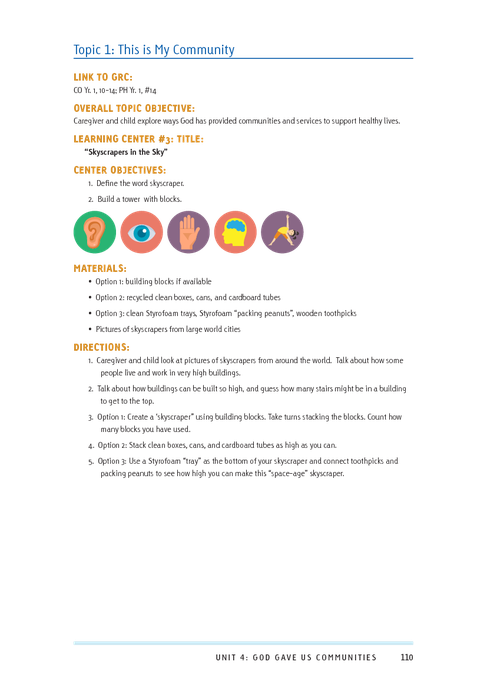 Topic 1: This is My Community

LINK TO GRC:
CO Yr. 1, 10-14; PH Yr. 1, #14

OVERALL TOPIC OBJECTIVE:
Caregiver and child explore ways God has provided communities and services to support healthy lives.

LEARNING CENTER #3: TITLE:
"Skyscrapers in the Sky"

CENTER OBJECTIVES:
1. Define the word skyscraper.
2. Build a tower with blocks.

MATERIALS:
• Option 1: building blocks if available
• Option 2: recycled clean boxes, cans, and cardboard tubes
• Option 3: clean Styrofoam trays, Styrofoam "packing peanuts", wooden toothpicks
• Pictures of skyscrapers from large world cities

DIRECTIONS:
1. Caregiver and child look at pictures of skyscrapers from around the world. Talk about how some people live and work in very high buildings.
2. Talk about how buildings can be built so high, and guess how many stairs might be in a building to get to the top.
3. Option 1: Create a 'skyscraper" using building blocks. Take turns stacking the blocks. Count how many blocks you have used.
4. Option 2: Stack clean boxes, cans, and cardboard tubes as high as you can.
5. Option 3: Use a Styrofoam "tray" as the bottom of your skyscraper and connect toothpicks and packing peanuts to see how high you can make this "space-age" skyscraper.

UNIT 4: GOD GAVE US COMMUNITIES 110